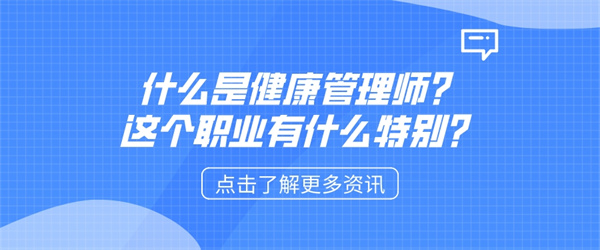 什么是健康管理师?
这个职业有什么特别?

点击了解更多资讯